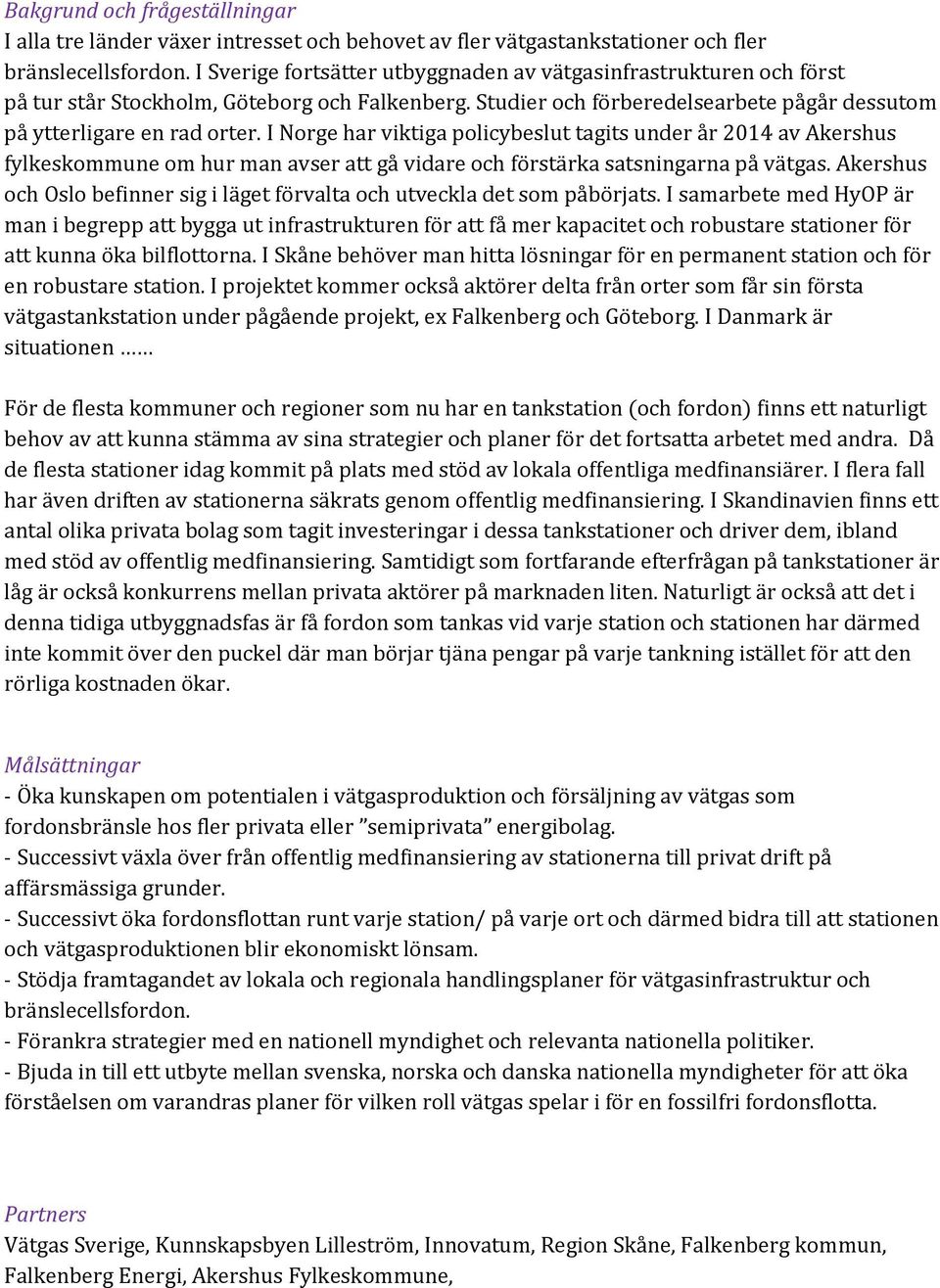 Bakgrund och frågeställningar
I alla tre länder växer intresset och behovet av fler vätgastankstationer och fler bränslecellsfordon. I Sverige fortsätter utbyggnaden av vätgasinfrastrukturen och först på tur står Stockholm, Göteborg och Falkenberg. Studier och förberedelsearbete pågår dessutom på ytterligare en rad orter. I Norge har viktiga policybeslut tagits under år 2014 av Akershus fylkeskommune om hur man avser att gå vidare och förstärka satsningarna på vätgas. Akershus och Oslo befinner sig i läget förvalta och utveckla det som påbörjats. I samarbete med HyOP är man i begrepp att bygga ut infrastrukturen för att få mer kapacitet och robustare stationer för att kunna öka bilflottorna. I Skåne behöver man hitta lösningar för en permanent station och för en robustare station. I projektet kommer också aktörer delta från orter som får sin första vätgastankstation under pågående projekt, ex Falkenberg och Göteborg. I Danmark är situationen ……

För de flesta kommuner och regioner som nu har en tankstation (och fordon) finns ett naturligt behov av att kunna stämma av sina strategier och planer för det fortsatta arbetet med andra. Då de flesta stationer idag kommit på plats med stöd av lokala offentliga medfinansiärer. I flera fall har även driften av stationerna säkrats genom offentlig medfinansiering. I Skandinavien finns ett antal olika privata bolag som tagit investeringar i dessa tankstationer och driver dem, ibland med stöd av offentlig medfinansiering. Samtidigt som fortfarande efterfrågan på tankstationer är låg är också konkurrens mellan privata aktörer på marknaden liten. Naturligt är också att det i denna tidiga utbyggnadsfas är få fordon som tankas vid varje station och stationen har därmed inte kommit över den puckel där man börjar tjäna pengar på varje tankning istället för att den rörliga kostnaden ökar.

Målsättningar
- Öka kunskapen om potentialen i vätgasproduktion och försäljning av vätgas som fordonsbränsle hos fler privata eller ”semiprivata” energibolag.
- Successivt växla över från offentlig medfinansiering av stationerna till privat drift på affärsmässiga grunder.
- Successivt öka fordonsflottan runt varje station/ på varje ort och därmed bidra till att stationen och vätgasproduktionen blir ekonomiskt lönsam.
- Stödja framtagandet av lokala och regionala handlingsplaner för vätgasinfrastruktur och bränslecellsfordon.
- Förankra strategier med en nationell myndighet och relevanta nationella politiker.
- Bjuda in till ett utbyte mellan svenska, norska och danska nationella myndigheter för att öka förståelsen om varandras planer för vilken roll vätgas spelar i för en fossilfri fordonsflotta.

Partners
Vätgas Sverige, Kunnskapsbyen Lilleström, Innovatum, Region Skåne, Falkenberg kommun, Falkenberg Energi, Akershus Fylkeskommune,